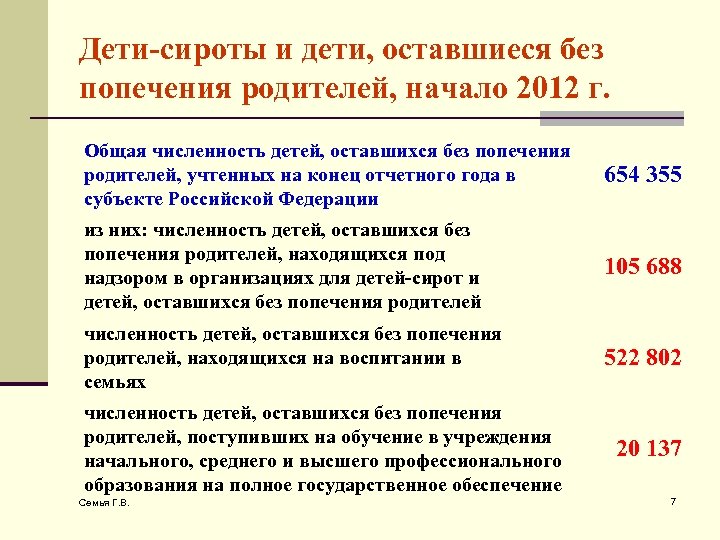 Дети-сироты и дети, оставшиеся без попечения родителей, начало 2012 г.

| | |
|---|---|
| Общая численность детей, оставшихся без попечения родителей, учтенных на конец отчетного года в субъекте Российской Федерации | 654 355 |
| из них: численность детей, оставшихся без попечения родителей, находящихся под надзором в организациях для детей-сирот и детей, оставшихся без попечения родителей | 105 688 |
| численность детей, оставшихся без попечения родителей, находящихся на воспитании в семьях | 522 802 |
| численность детей, оставшихся без попечения родителей, поступивших на обучение в учреждения начального, среднего и высшего профессионального образования на полное государственное обеспечение | 20 137 |

Семья Г.В.

7